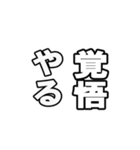 覚悟

やる